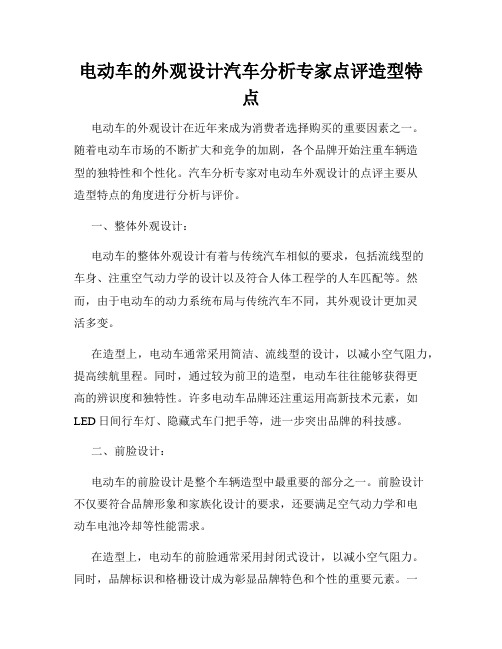 电动车的外观设计汽车分析专家点评造型特点

电动车的外观设计在近年来成为消费者选择购买的重要因素之一。随着电动车市场的不断扩大和竞争的加剧，各个品牌开始注重车辆造型的独特性和个性化。汽车分析专家对电动车外观设计的点评主要从造型特点的角度进行分析与评价。

一、整体外观设计：

电动车的整体外观设计有着与传统汽车相似的要求，包括流线型的车身、注重空气动力学的设计以及符合人体工程学的人车匹配等。然而，由于电动车的动力系统布局与传统汽车不同，其外观设计更加灵活多变。

在造型上，电动车通常采用简洁、流线型的设计，以减小空气阻力，提高续航里程。同时，通过较为前卫的造型，电动车往往能够获得更高的辨识度和独特性。许多电动车品牌还注重运用高新技术元素，如LED日间行车灯、隐藏式车门把手等，进一步突出品牌的科技感。

二、前脸设计：

电动车的前脸设计是整个车辆造型中最重要的部分之一。前脸设计不仅要符合品牌形象和家族化设计的要求，还要满足空气动力学和电动车电池冷却等性能需求。

在造型上，电动车的前脸通常采用封闭式设计，以减小空气阻力。同时，品牌标识和格栅设计成为彰显品牌特色和个性的重要元素。一